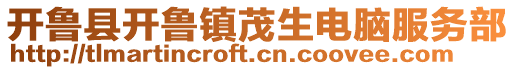 开鲁县开鲁镇茂生电脑服务部
http://tlmartincroft.cn.coovee.com